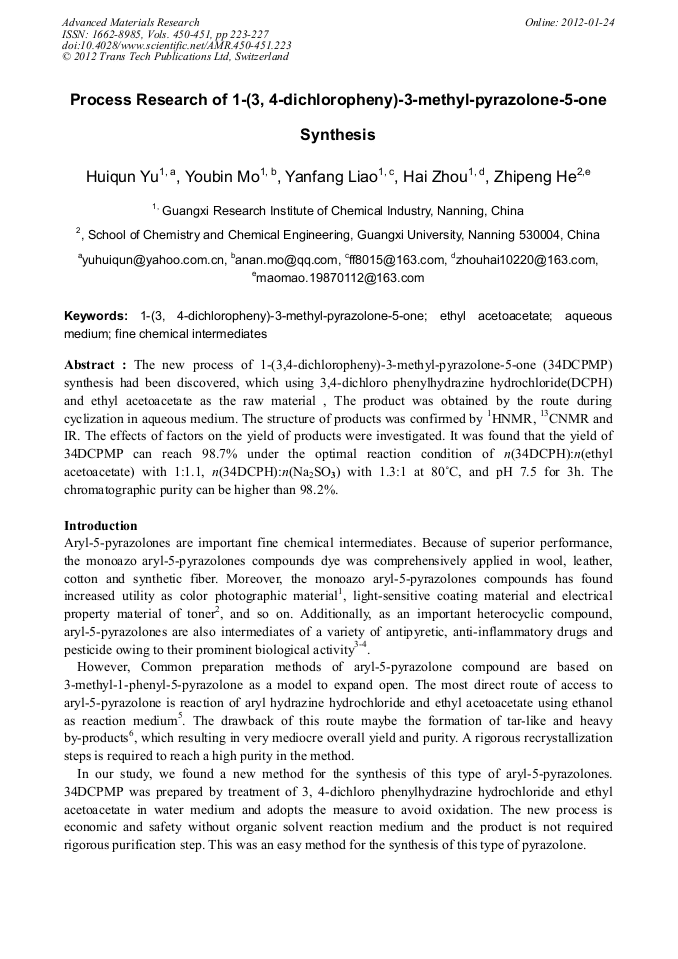 Advanced Materials Research
ISSN: 1662-8985, Vols. 450-451, pp 223-227
doi:10.4028/www.scientific.net/AMR.450-451.223
© 2012 Trans Tech Publications Ltd, Switzerland

Online: 2012-01-24

Process Research of 1-(3, 4-dichloropheny)-3-methyl-pyrazolone-5-one Synthesis

Huiqun Yu$^{1, a}$, Youbin Mo$^{1, b}$, Yanfang Liao$^{1, c}$, Hai Zhou$^{1, d}$, Zhipeng He$^{2,e}$

$^{1,}$ Guangxi Research Institute of Chemical Industry, Nanning, China

$^{2}$, School of Chemistry and Chemical Engineering, Guangxi University, Nanning 530004, China

$^{a}$yuhuiqun@yahoo.com.cn, $^{b}$anan.mo@qq.com, $^{c}$ff8015@163.com, $^{d}$zhouhai10220@163.com, $^{e}$maomao.19870112@163.com

Keywords: 1-(3, 4-dichloropheny)-3-methyl-pyrazolone-5-one; ethyl acetoacetate; aqueous medium; fine chemical intermediates

Abstract : The new process of 1-(3,4-dichloropheny)-3-methyl-pyrazolone-5-one (34DCPMP) synthesis had been discovered, which using 3,4-dichloro phenylhydrazine hydrochloride(DCPH) and ethyl acetoacetate as the raw material , The product was obtained by the route during cyclization in aqueous medium. The structure of products was confirmed by $^{1}$HNMR, $^{13}$CNMR and IR. The effects of factors on the yield of products were investigated. It was found that the yield of 34DCPMP can reach 98.7% under the optimal reaction condition of $n$(34DCPH):$n$(ethyl acetoacetate) with 1:1.1, $n$(34DCPH):$n$($Na_2SO_3$) with 1.3:1 at 80°C, and pH 7.5 for 3h. The chromatographic purity can be higher than 98.2%.

Introduction
Aryl-5-pyrazolones are important fine chemical intermediates. Because of superior performance, the monoazo aryl-5-pyrazolones compounds dye was comprehensively applied in wool, leather, cotton and synthetic fiber. Moreover, the monoazo aryl-5-pyrazolones compounds has found increased utility as color photographic material$^{1}$, light-sensitive coating material and electrical property material of toner$^{2}$, and so on. Additionally, as an important heterocyclic compound, aryl-5-pyrazolones are also intermediates of a variety of antipyretic, anti-inflammatory drugs and pesticide owing to their prominent biological activity$^{3-4}$.

However, Common preparation methods of aryl-5-pyrazolone compound are based on 3-methyl-1-phenyl-5-pyrazolone as a model to expand open. The most direct route of access to aryl-5-pyrazolone is reaction of aryl hydrazine hydrochloride and ethyl acetoacetate using ethanol as reaction medium$^{5}$. The drawback of this route maybe the formation of tar-like and heavy by-products$^{6}$, which resulting in very mediocre overall yield and purity. A rigorous recrystallization steps is required to reach a high purity in the method.

In our study, we found a new method for the synthesis of this type of aryl-5-pyrazolones. 34DCPMP was prepared by treatment of 3, 4-dichloro phenylhydrazine hydrochloride and ethyl acetoacetate in water medium and adopts the measure to avoid oxidation. The new process is economic and safety without organic solvent reaction medium and the product is not required rigorous purification step. This was an easy method for the synthesis of this type of pyrazolone.